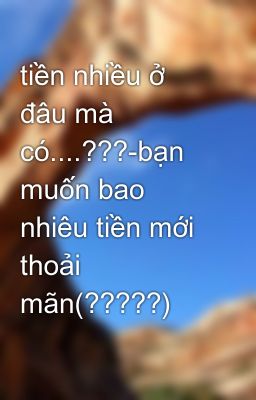 tiền nhiều ở đâu mà có....???-bạn muốn bao nhiêu tiền mới thoải mãn(?????)